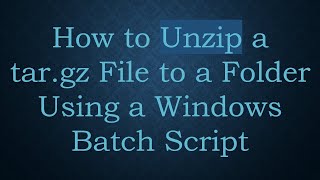 How to Unzip a tar.gz File to a Folder Using a Windows Batch Script